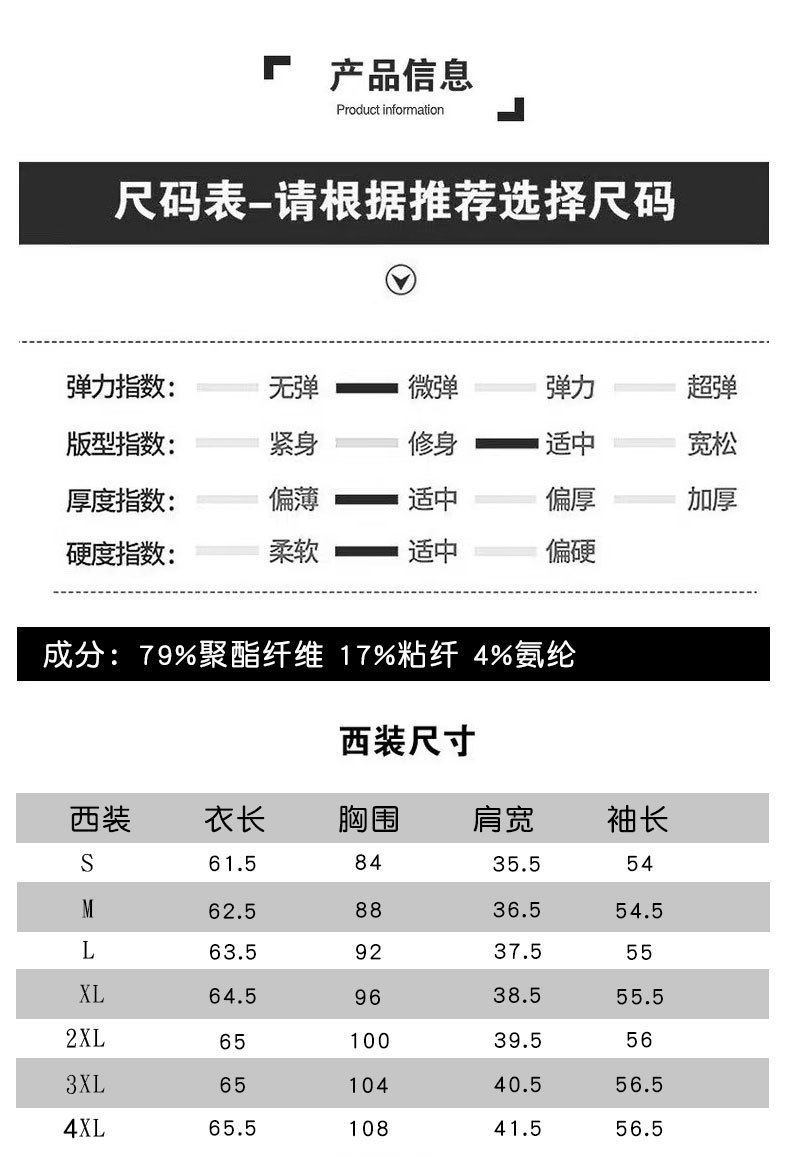 产品信息
Product information

尺码表-请根据推荐选择尺码

弹力指数: 无弹 微弹 弹力 超弹
版型指数: 紧身 修身 适中 宽松
厚度指数: 偏薄 适中 偏厚 加厚
硬度指数: 柔软 适中 偏硬

成分:79%聚酯纤维 17%粘纤 4%氨纶

西装尺寸

| 西装 | 衣长 | 胸围 | 肩宽 | 袖长 |
|---|---|---|---|---|
| S | 61.5 | 84 | 35.5 | 54 |
| M | 62.5 | 88 | 36.5 | 54.5 |
| L | 63.5 | 92 | 37.5 | 55 |
| XL | 64.5 | 96 | 38.5 | 55.5 |
| 2XL | 65 | 100 | 39.5 | 56 |
| 3XL | 65 | 104 | 40.5 | 56.5 |
| 4XL | 65.5 | 108 | 41.5 | 56.5 |